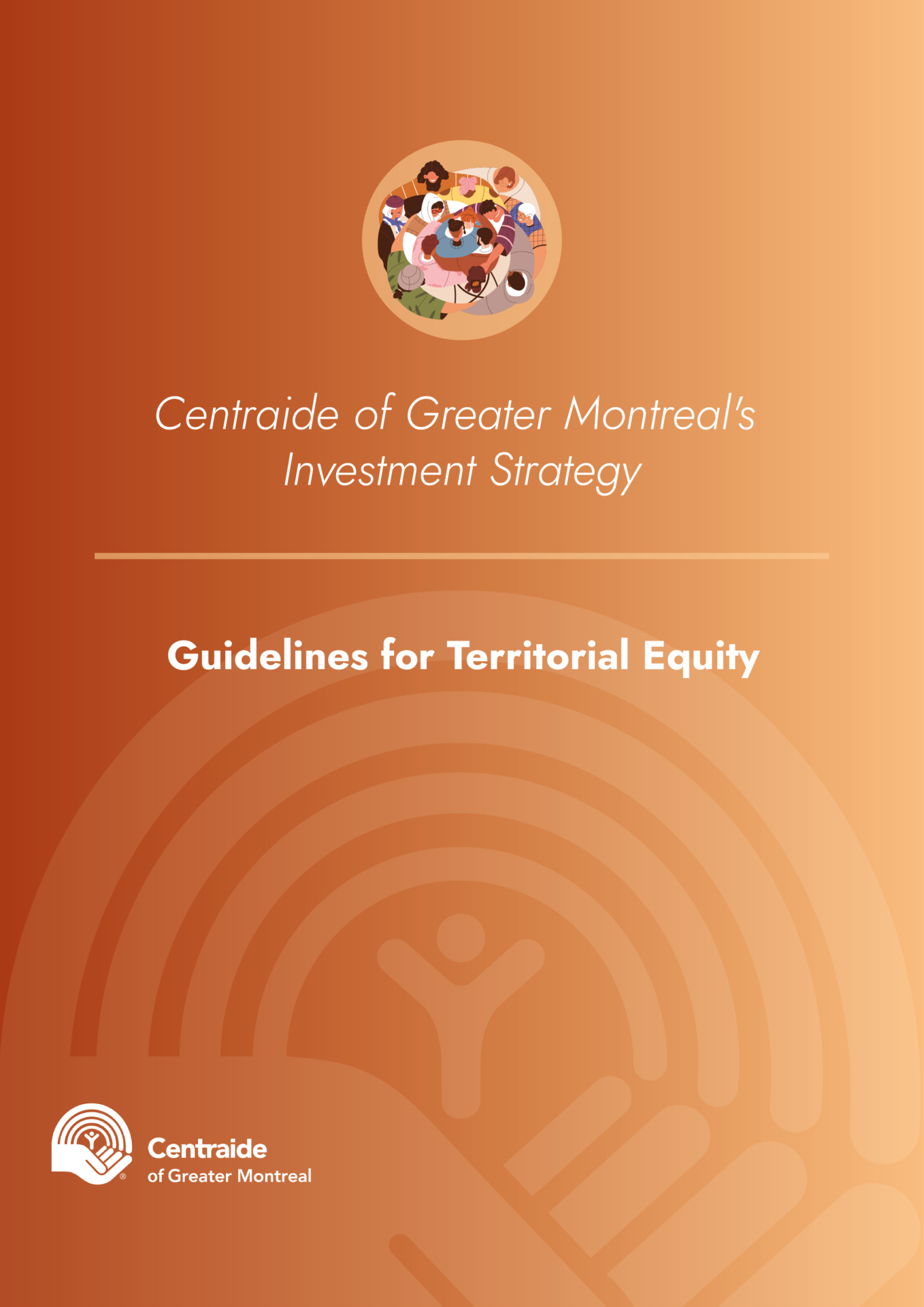 Centraide of Greater Montreal's Investment Strategy

Guidelines for Territorial Equity

Centraide
of Greater Montreal